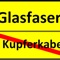 Glasfaser

Kupferkabe